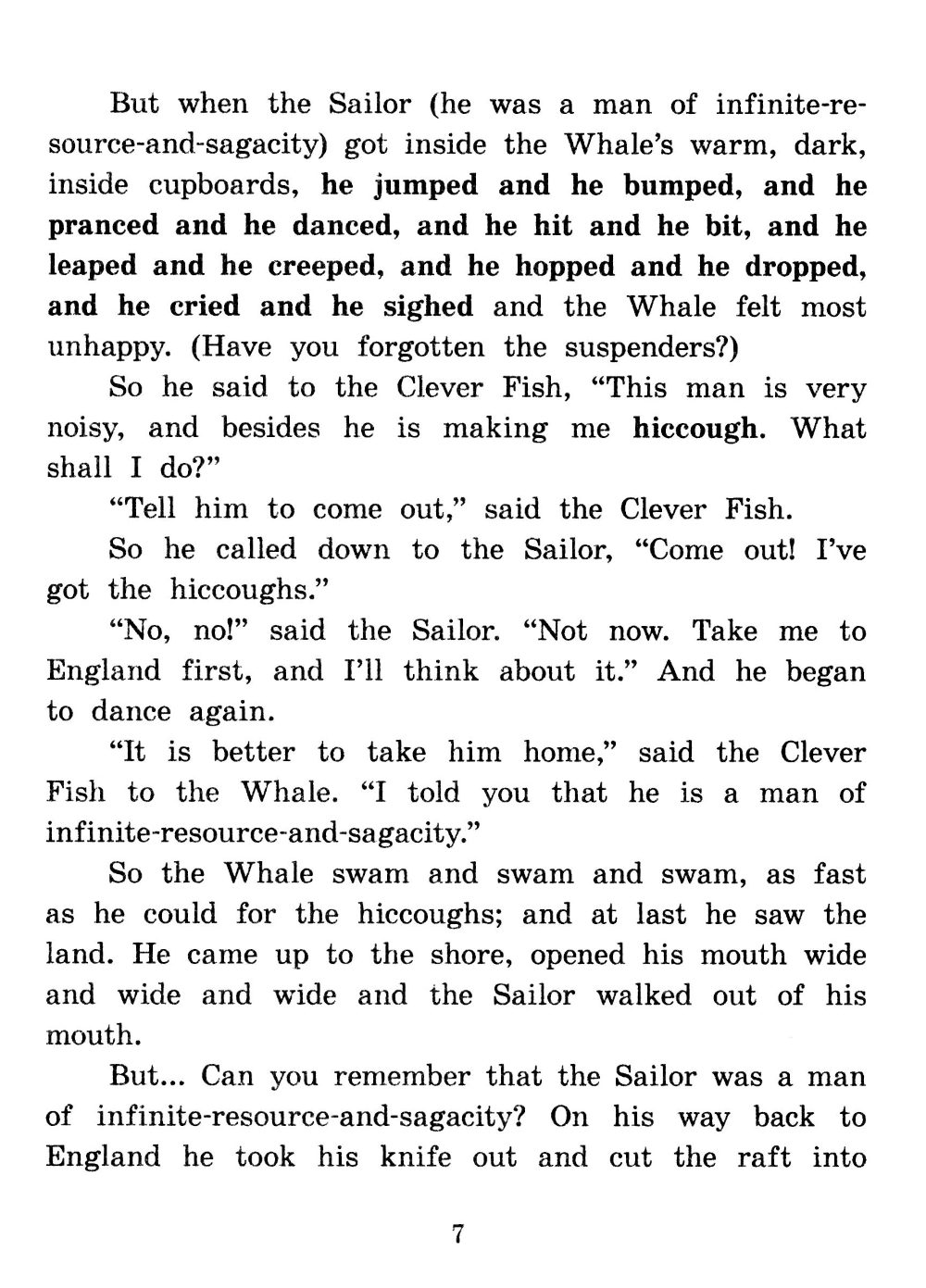 But when the Sailor (he was a man of infinite-resource-and-sagacity) got inside the Whale's warm, dark, inside cupboards, he jumped and he bumped, and he pranced and he danced, and he hit and he bit, and he leaped and he creeped, and he hopped and he dropped, and he cried and he sighed and the Whale felt most unhappy. (Have you forgotten the suspenders?)

So he said to the Clever Fish, "This man is very noisy, and besides he is making me hiccough. What shall I do?"

"Tell him to come out," said the Clever Fish.

So he called down to the Sailor, "Come out! I've got the hiccoughs."

"No, no!" said the Sailor. "Not now. Take me to England first, and I'll think about it." And he began to dance again.

"It is better to take him home," said the Clever Fish to the Whale. "I told you that he is a man of infinite-resource-and-sagacity."

So the Whale swam and swam and swam, as fast as he could for the hiccoughs; and at last he saw the land. He came up to the shore, opened his mouth wide and wide and wide and the Sailor walked out of his mouth.

But... Can you remember that the Sailor was a man of infinite-resource-and-sagacity? On his way back to England he took his knife out and cut the raft into

7